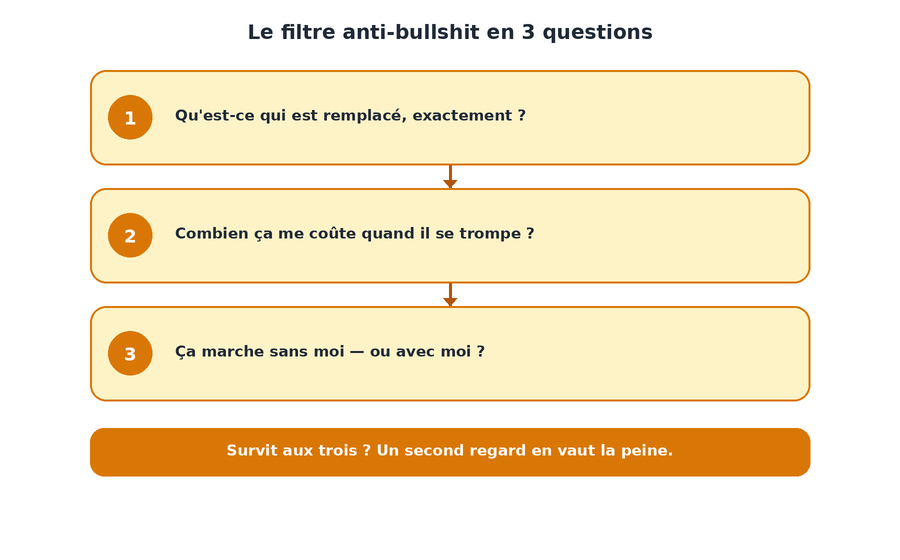 Le filtre anti-bullshit en 3 questions

1

Qu'est-ce qui est remplacé, exactement ?

2

Combien ça me coûte quand il se trompe ?

3

Ça marche sans moi — ou avec moi ?

Survit aux trois ? Un second regard en vaut la peine.